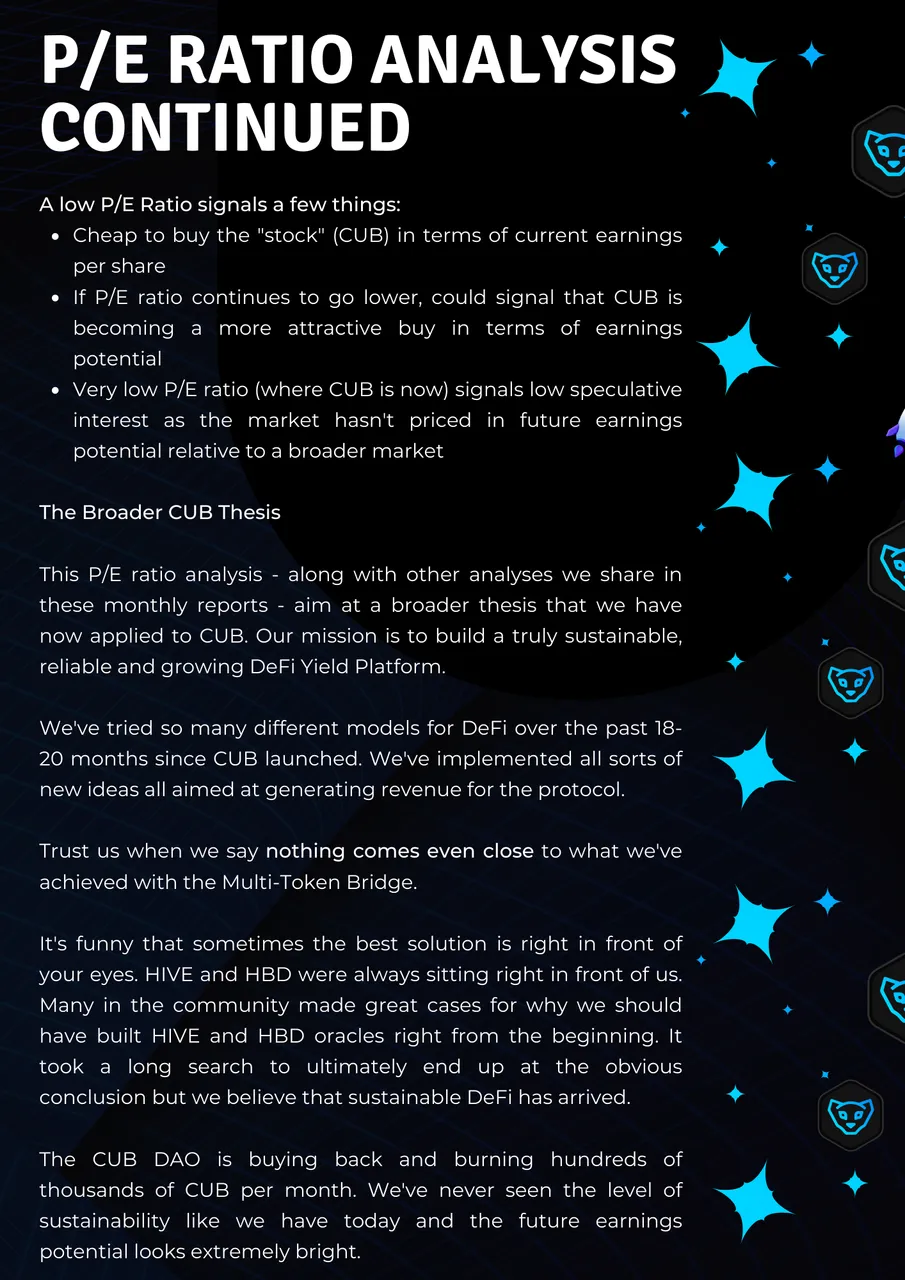 P/E RATIO ANALYSIS CONTINUED

A low P/E Ratio signals a few things:
- Cheap to buy the "stock" (CUB) in terms of current earnings per share
- If P/E ratio continues to go lower, could signal that CUB is becoming a more attractive buy in terms of earnings potential
- Very low P/E ratio (where CUB is now) signals low speculative interest as the market hasn't priced in future earnings potential relative to a broader market

The Broader CUB Thesis

This P/E ratio analysis - along with other analyses we share in these monthly reports - aim at a broader thesis that we have now applied to CUB. Our mission is to build a truly sustainable, reliable and growing DeFi Yield Platform.

We've tried so many different models for DeFi over the past 18-20 months since CUB launched. We've implemented all sorts of new ideas all aimed at generating revenue for the protocol.

Trust us when we say nothing comes even close to what we've achieved with the Multi-Token Bridge.

It's funny that sometimes the best solution is right in front of your eyes. HIVE and HBD were always sitting right in front of us. Many in the community made great cases for why we should have built HIVE and HBD oracles right from the beginning. It took a long search to ultimately end up at the obvious conclusion but we believe that sustainable DeFi has arrived.

The CUB DAO is buying back and burning hundreds of thousands of CUB per month. We've never seen the level of sustainability like we have today and the future earnings potential looks extremely bright.